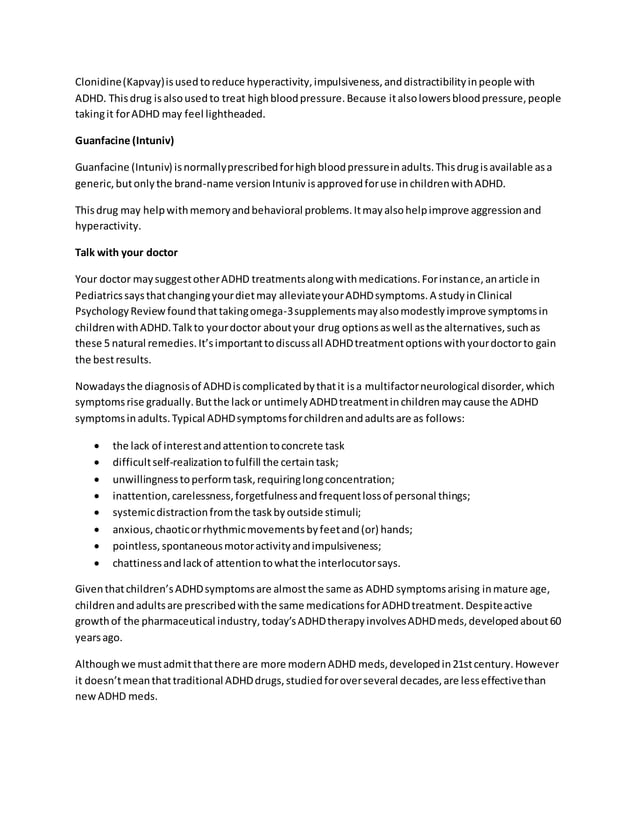 Clonidine (Kapvay) is used to reduce hyperactivity, impulsiveness, and distractibility in people with ADHD. This drug is also used to treat high blood pressure. Because it also lowers blood pressure, people taking it for ADHD may feel lightheaded.

Guanfacine (Intuniv)

Guanfacine (Intuniv) is normally prescribed for high blood pressure in adults. This drug is available as a generic, but only the brand-name version Intuniv is approved for use in children with ADHD.

This drug may help with memory and behavioral problems. It may also help improve aggression and hyperactivity.

Talk with your doctor

Your doctor may suggest other ADHD treatments along with medications. For instance, an article in Pediatrics says that changing your diet may alleviate your ADHD symptoms. A study in Clinical Psychology Review found that taking omega-3 supplements may also modestly improve symptoms in children with ADHD. Talk to your doctor about your drug options as well as the alternatives, such as these 5 natural remedies. It's important to discuss all ADHD treatment options with your doctor to gain the best results.

Nowadays the diagnosis of ADHD is complicated by that it is a multifactor neurological disorder, which symptoms rise gradually. But the lack or untimely ADHD treatment in children may cause the ADHD symptoms in adults. Typical ADHD symptoms for children and adults are as follows:

• the lack of interest and attention to concrete task
• difficult self-realization to fulfill the certain task;
• unwillingness to perform task, requiring long concentration;
• inattention, carelessness, forgetfulness and frequent loss of personal things;
• systemic distraction from the task by outside stimuli;
• anxious, chaotic or rhythmic movements by feet and (or) hands;
• pointless, spontaneous motor activity and impulsiveness;
• chattiness and lack of attention to what the interlocutor says.

Given that children's ADHD symptoms are almost the same as ADHD symptoms arising in mature age, children and adults are prescribed with the same medications for ADHD treatment. Despite active growth of the pharmaceutical industry, today's ADHD therapy involves ADHD meds, developed about 60 years ago.

Although we must admit that there are more modern ADHD meds, developed in 21st century. However it doesn't mean that traditional ADHD drugs, studied for over several decades, are less effective than new ADHD meds.